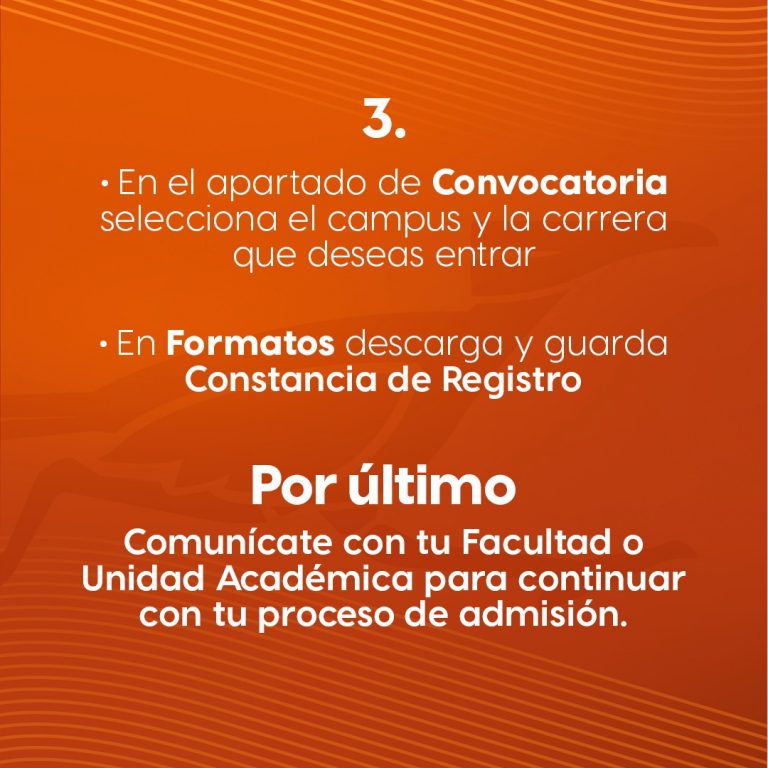 3.

• En el apartado de Convocatoria selecciona el campus y la carrera que deseas entrar

• En Formatos descarga y guarda Constancia de Registro

Por último

Comunícate con tu Facultad o Unidad Académica para continuar con tu proceso de admisión.